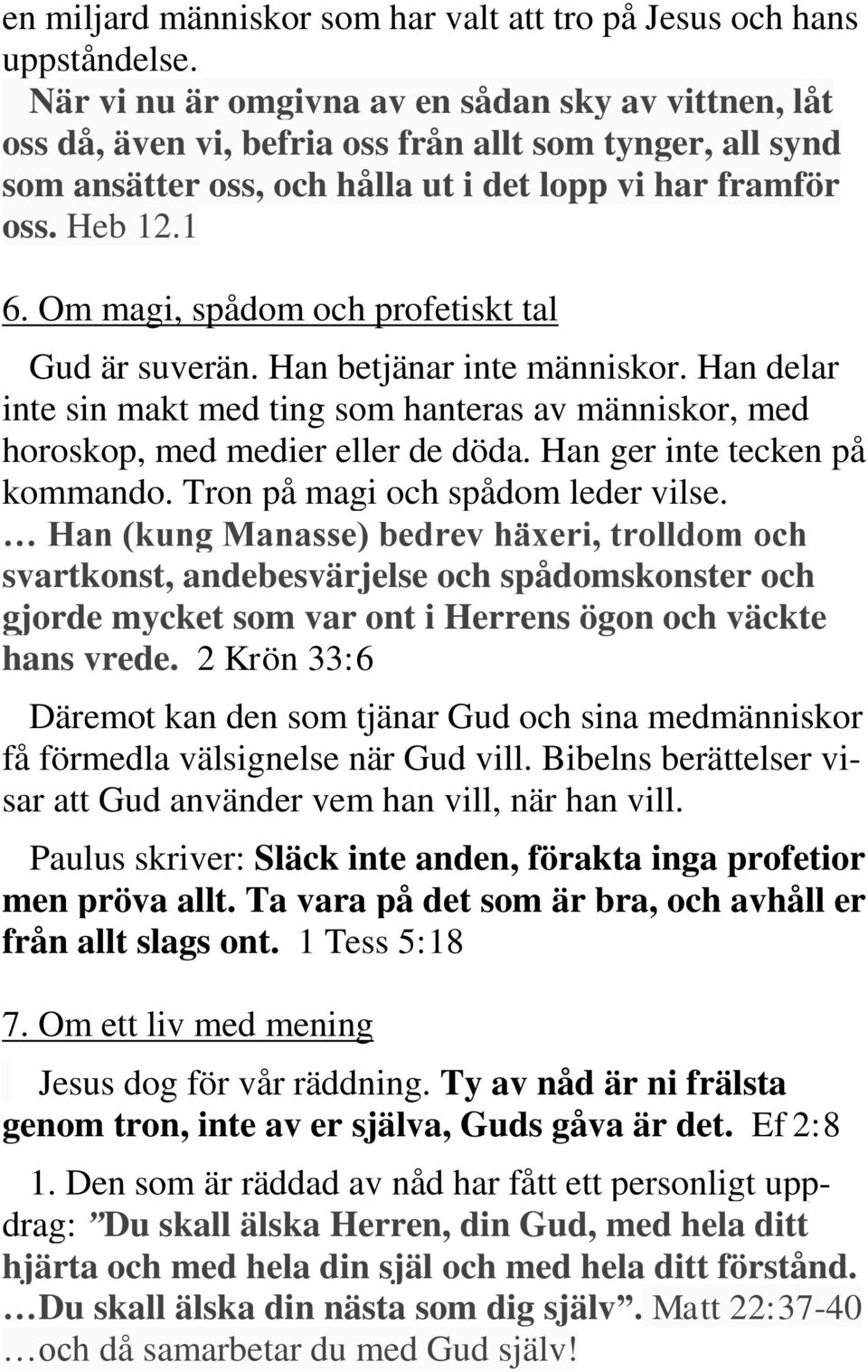 en miljard människor som har valt att tro på Jesus och hans uppståndelse.

När vi nu är omgivna av en sådan sky av vittnen, låt oss då, även vi, befria oss från allt som tynger, all synd som ansätter oss, och hålla ut i det lopp vi har framför oss. Heb 12.1

6. Om magi, spådom och profetiskt tal

Gud är suverän. Han betjänar inte människor. Han delar inte sin makt med ting som hanteras av människor, med horoskop, med medier eller de döda. Han ger inte tecken på kommando. Tron på magi och spådom leder vilse.
… Han (kung Manasse) bedrev häxeri, trolldom och svartkonst, andebesvärjelse och spådomskonster och gjorde mycket som var ont i Herrens ögon och väckte hans vrede. 2 Krön 33:6

Däremot kan den som tjänar Gud och sina medmänniskor få förmedla välsignelse när Gud vill. Bibelns berättelser visar att Gud använder vem han vill, när han vill.

Paulus skriver: Släck inte anden, förakta inga profetior men pröva allt. Ta vara på det som är bra, och avhåll er från allt slags ont. 1 Tess 5:18

7. Om ett liv med mening

Jesus dog för vår räddning. Ty av nåd är ni frälsta genom tron, inte av er själva, Guds gåva är det. Ef 2:8

1. Den som är räddad av nåd har fått ett personligt uppdrag: ”Du skall älska Herren, din Gud, med hela ditt hjärta och med hela din själ och med hela ditt förstånd. …Du skall älska din nästa som dig själv”. Matt 22:37-40 …och då samarbetar du med Gud själv!